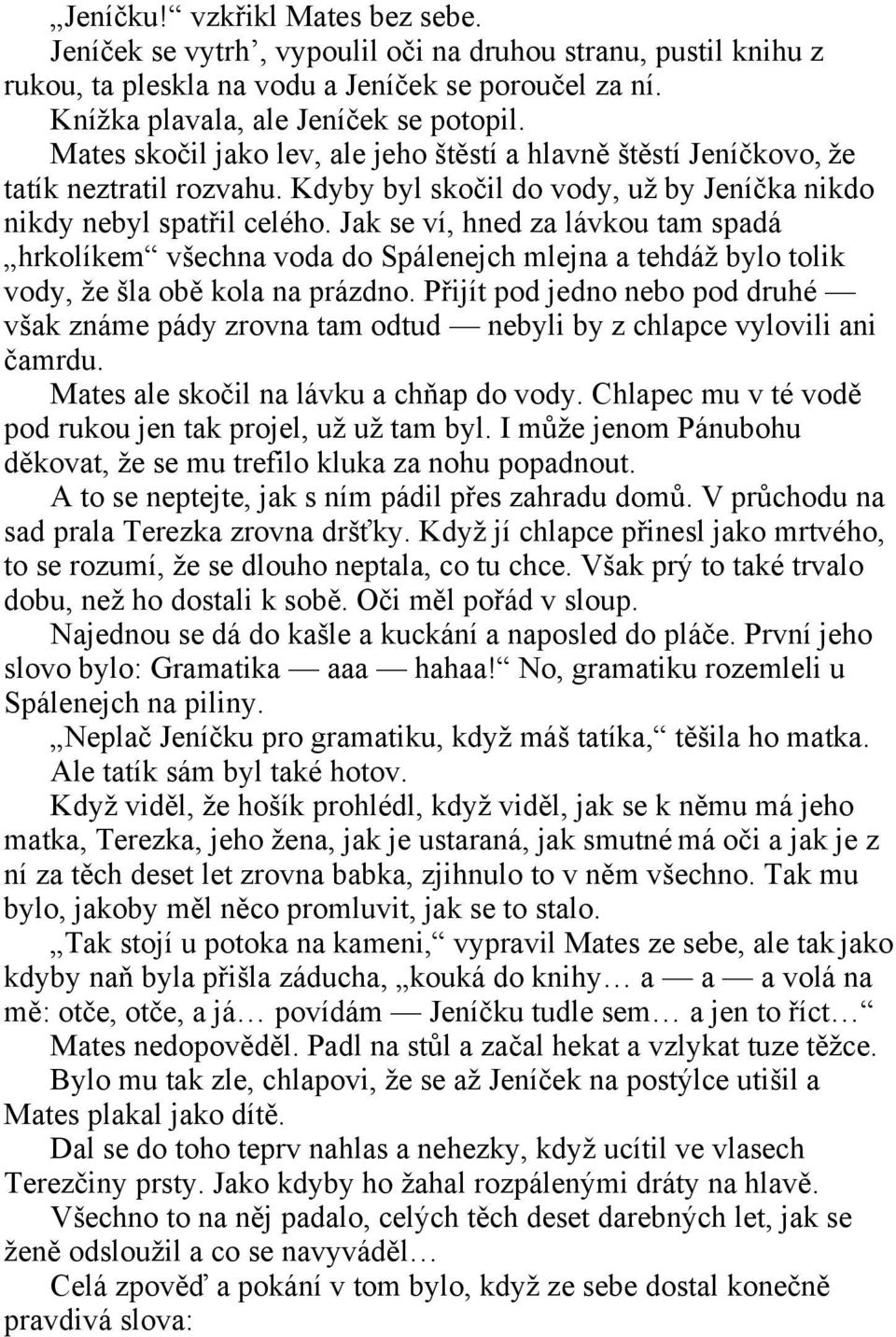 „Jeníčku!“ vzkřikl Mates bez sebe.

Jeníček se vytrh’, vypoulil oči na druhou stranu, pustil knihu z rukou, ta pleskla na vodu a Jeníček se poroučel za ní.

Knížka plavala, ale Jeníček se potopil.

Mates skočil jako lev, ale jeho štěstí a hlavně štěstí Jeníčkovo, že tatík neztratil rozvahu. Kdyby byl skočil do vody, už by Jeníčka nikdo nikdy nebyl spatřil celého. Jak se ví, hned za lávkou tam spadá „hrkolíkem“ všechna voda do Spálenejch mlejna a tehdáž bylo tolik vody, že šla obě kola na prázdno. Přijít pod jedno nebo pod druhé — však známe pády zrovna tam odtud — nebyli by z chlapce vylovili ani čamrdu.

Mates ale skočil na lávku a chňap do vody. Chlapec mu v té vodě pod rukou jen tak projel, už už tam byl. I může jenom Pánubohu děkovat, že se mu trefilo kluka za nohu popadnout.

A to se neptejte, jak s ním pádil přes zahradu domů. V průchodu na sad prala Terezka zrovna dršťky. Když jí chlapce přinesl jako mrtvého, to se rozumí, že se dlouho neptala, co tu chce. Však prý to také trvalo dobu, než ho dostali k sobě. Oči měl pořád v sloup.

Najednou se dá do kašle a kuckání a naposled do pláče. První jeho slovo bylo: Gramatika — aaa — hahaa!“ No, gramatiku rozemleli u Spálenejch na piliny.

„Neplač Jeníčku pro gramatiku, když máš tatíka,“ těšila ho matka.

Ale tatík sám byl také hotov.

Když viděl, že hošík prohlédl, když viděl, jak se k němu má jeho matka, Terezka, jeho žena, jak je ustaraná, jak smutné má oči a jak je z ní za těch deset let zrovna babka, zjihnulo to v něm všechno. Tak mu bylo, jakoby měl něco promluvit, jak se to stalo.

„Tak stojí u potoka na kameni,“ vypravil Mates ze sebe, ale tak jako kdyby naň byla přišla záducha, „kouká do knihy… a — a — a volá na mě: otče, otče, a já… povídám — Jeníčku tudle sem… a jen to říct…“

Mates nedopověděl. Padl na stůl a začal hekat a vzlykat tuze těžce.

Bylo mu tak zle, chlapovi, že se až Jeníček na postýlce utišil a Mates plakal jako dítě.

Dal se do toho teprv nahlas a nehezky, když ucítil ve vlasech Terezčiny prsty. Jako kdyby ho žahal rozpálenými dráty na hlavě.

Všechno to na něj padalo, celých těch deset darebných let, jak se ženě odsloužil a co se navyváděl…

Celá zpověď a pokání v tom bylo, když ze sebe dostal konečně pravdivá slova: